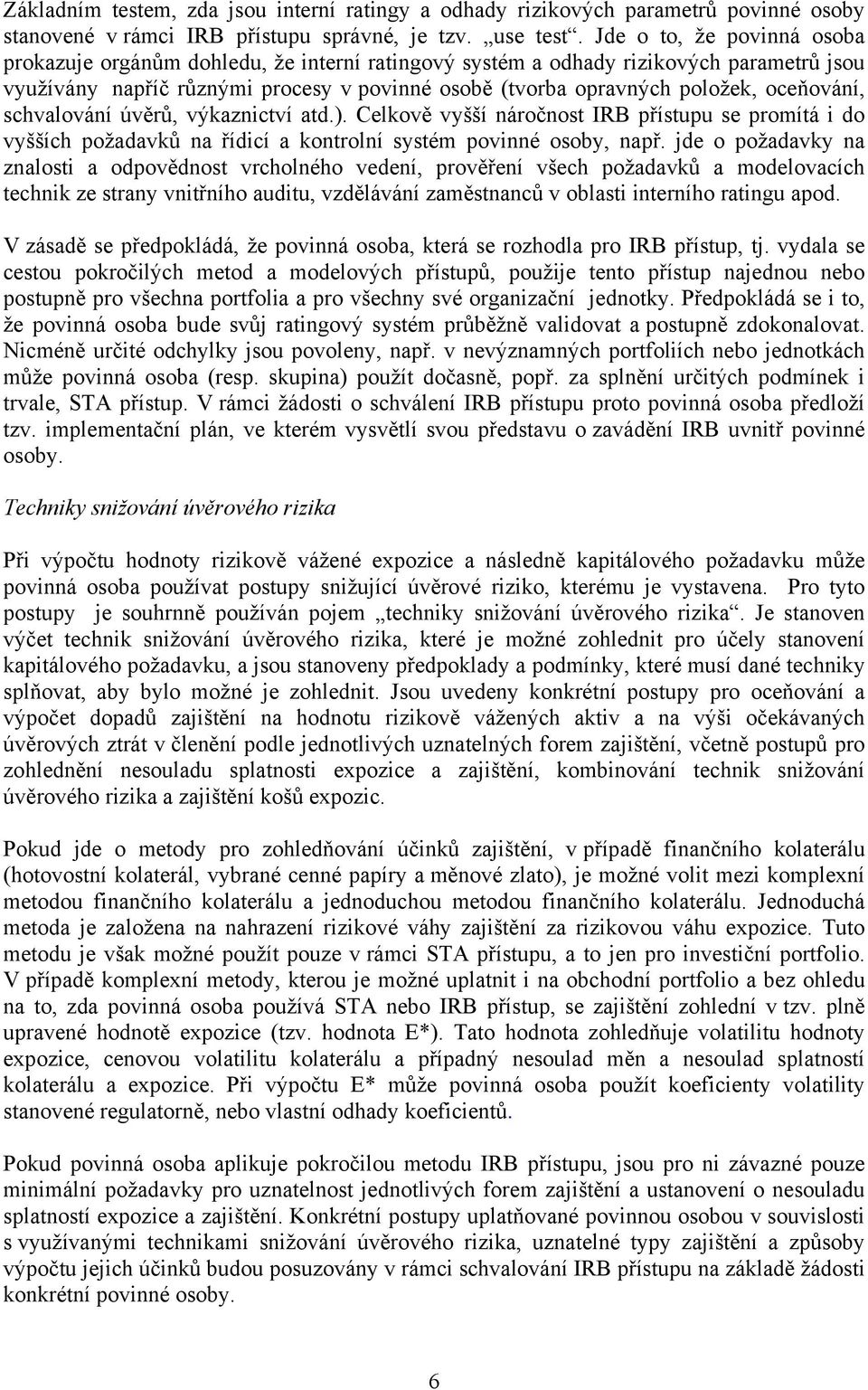 Základním testem, zda jsou interní ratingy a odhady rizikových parametrů povinné osoby stanovené v rámci IRB přístupu správné, je tzv. „use test“. Jde o to, že povinná osoba prokazuje orgánům dohledu, že interní ratingový systém a odhady rizikových parametrů jsou využívány napříč různými procesy v povinné osobě (tvorba opravných položek, oceňování, schvalování úvěrů, výkaznictví atd.). Celkově vyšší náročnost IRB přístupu se promítá i do vyšších požadavků na řídicí a kontrolní systém povinné osoby, např. jde o požadavky na znalosti a odpovědnost vrcholného vedení, prověření všech požadavků a modelovacích technik ze strany vnitřního auditu, vzdělávání zaměstnanců v oblasti interního ratingu apod.

V zásadě se předpokládá, že povinná osoba, která se rozhodla pro IRB přístup, tj. vydala se cestou pokročilých metod a modelových přístupů, použije tento přístup najednou nebo postupně pro všechna portfolia a pro všechny své organizační jednotky. Předpokládá se i to, že povinná osoba bude svůj ratingový systém průběžně validovat a postupně zdokonalovat. Nicméně určité odchylky jsou povoleny, např. v nevýznamných portfoliích nebo jednotkách může povinná osoba (resp. skupina) použít dočasně, popř. za splnění určitých podmínek i trvale, STA přístup. V rámci žádosti o schválení IRB přístupu proto povinná osoba předloží tzv. implementační plán, ve kterém vysvětlí svou představu o zavádění IRB uvnitř povinné osoby.

Techniky snižování úvěrového rizika

Při výpočtu hodnoty rizikově vážené expozice a následně kapitálového požadavku může povinná osoba používat postupy snižující úvěrové riziko, kterému je vystavena. Pro tyto postupy je souhrnně používán pojem „techniky snižování úvěrového rizika“. Je stanoven výčet technik snižování úvěrového rizika, které je možné zohlednit pro účely stanovení kapitálového požadavku, a jsou stanoveny předpoklady a podmínky, které musí dané techniky splňovat, aby bylo možné je zohlednit. Jsou uvedeny konkrétní postupy pro oceňování a výpočet dopadů zajištění na hodnotu rizikově vážených aktiv a na výši očekávaných úvěrových ztrát v členění podle jednotlivých uznatelných forem zajištění, včetně postupů pro zohlednění nesouladu splatnosti expozice a zajištění, kombinování technik snižování úvěrového rizika a zajištění košů expozic.

Pokud jde o metody pro zohledňování účinků zajištění, v případě finančního kolaterálu (hotovostní kolaterál, vybrané cenné papíry a měnové zlato), je možné volit mezi komplexní metodou finančního kolaterálu a jednoduchou metodou finančního kolaterálu. Jednoduchá metoda je založena na nahrazení rizikové váhy zajištění za rizikovou váhu expozice. Tuto metodu je však možné použít pouze v rámci STA přístupu, a to jen pro investiční portfolio. V případě komplexní metody, kterou je možné uplatnit i na obchodní portfolio a bez ohledu na to, zda povinná osoba používá STA nebo IRB přístup, se zajištění zohlední v tzv. plně upravené hodnotě expozice (tzv. hodnota E*). Tato hodnota zohledňuje volatilitu hodnoty expozice, cenovou volatilitu kolaterálu a případný nesoulad měn a nesoulad splatností kolaterálu a expozice. Při výpočtu E* může povinná osoba použít koeficienty volatility stanovené regulatorně, nebo vlastní odhady koeficientů.

Pokud povinná osoba aplikuje pokročilou metodu IRB přístupu, jsou pro ni závazné pouze minimální požadavky pro uznatelnost jednotlivých forem zajištění a ustanovení o nesouladu splatností expozice a zajištění. Konkrétní postupy uplatňované povinnou osobou v souvislosti s využívanými technikami snižování úvěrového rizika, uznatelné typy zajištění a způsoby výpočtu jejich účinků budou posuzovány v rámci schvalování IRB přístupu na základě žádosti konkrétní povinné osoby.

6